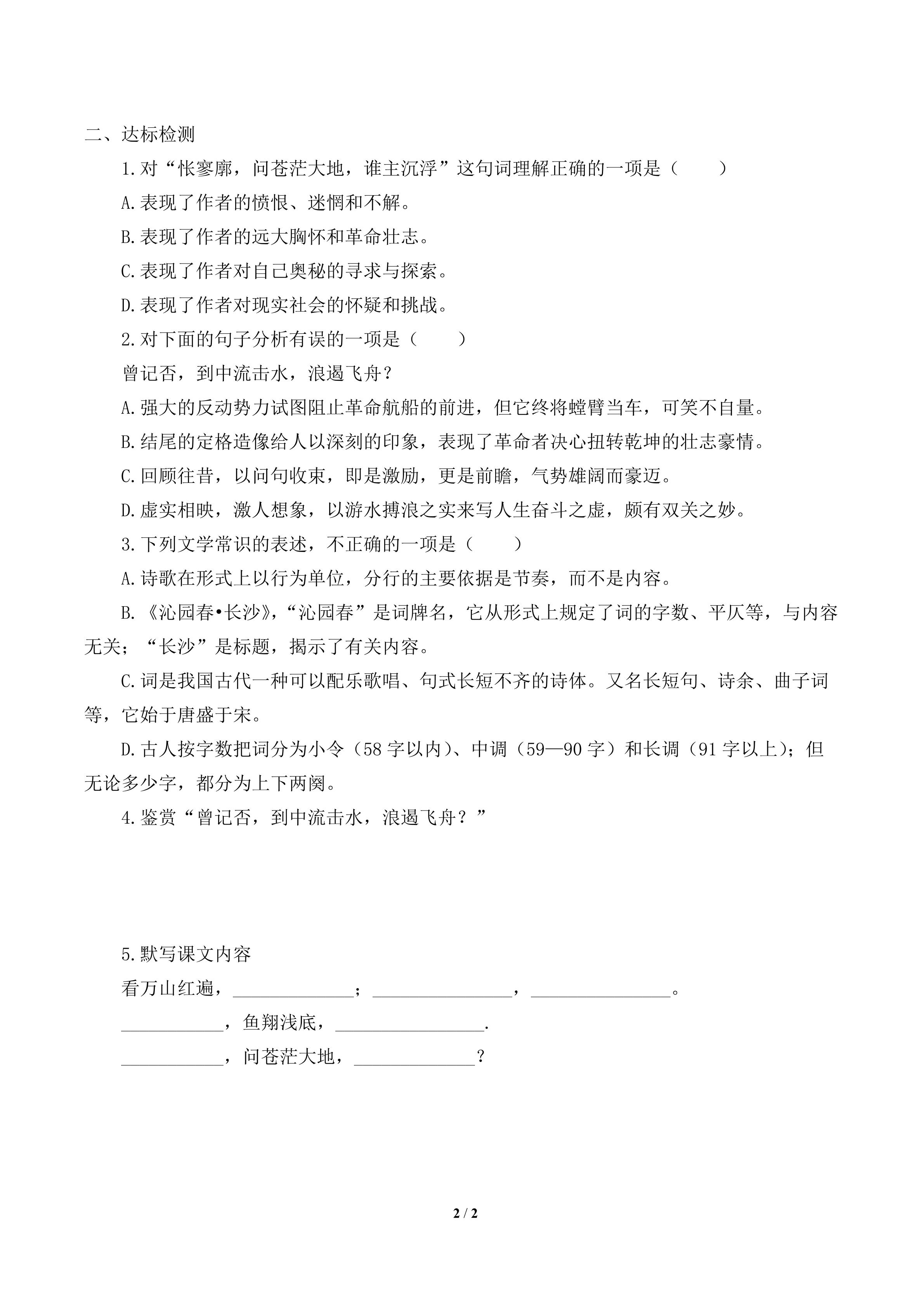 二、达标检测

1.对“怅寥廓，问苍茫大地，谁主沉浮”这句词理解正确的一项是（ ）

A.表现了作者的愤恨、迷惘和不解。

B.表现了作者的远大胸怀和革命壮志。

C.表现了作者对自己奥秘的寻求与探索。

D.表现了作者对现实社会的怀疑和挑战。

2.对下面的句子分析有误的一项是（ ）

曾记否，到中流击水，浪遏飞舟？

A.强大的反动势力试图阻止革命航船的前进，但它终将螳臂当车，可笑不自量。

B.结尾的定格造像给人以深刻的印象，表现了革命者决心扭转乾坤的壮志豪情。

C.回顾往昔，以问句收束，即是激励，更是前瞻，气势雄阔而豪迈。

D.虚实相映，激人想象，以游水搏浪之实来写人生奋斗之虚，颇有双关之妙。

3.下列文学常识的表述，不正确的一项是（ ）

A.诗歌在形式上以行为单位，分行的主要依据是节奏，而不是内容。

B.《沁园春•长沙》，“沁园春”是词牌名，它从形式上规定了词的字数、平仄等，与内容无关；“长沙”是标题，揭示了有关内容。

C.词是我国古代一种可以配乐歌唱、句式长短不齐的诗体。又名长短句、诗余、曲子词等，它始于唐盛于宋。

D.古人按字数把词分为小令（58字以内）、中调（59—90字）和长调（91字以上）；但无论多少字，都分为上下两阕。

4.鉴赏“曾记否，到中流击水，浪遏飞舟？”

5.默写课文内容

看万山红遍，____；____，____。

____，鱼翔浅底，____.

____，问苍茫大地，____？

2 / 2